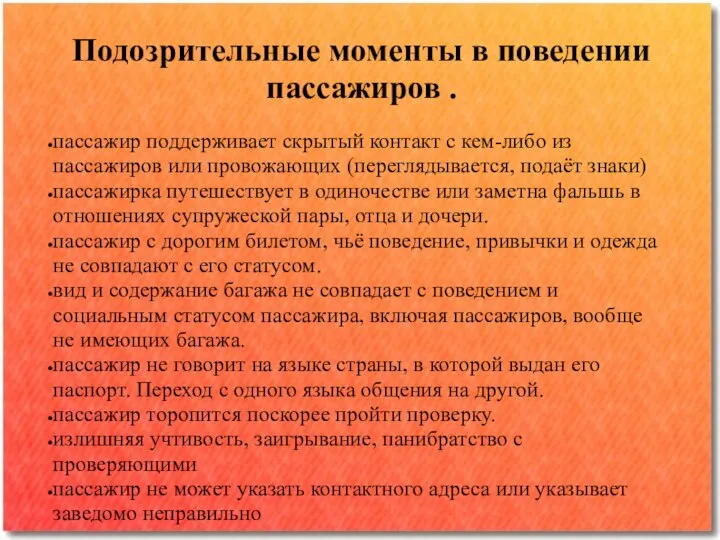 Подозрительные моменты в поведении пассажиров .

•пассажир поддерживает скрытый контакт с кем-либо из пассажиров или провожающих (переглядывается, подаёт знаки)
•пассажирка путешествует в одиночестве или заметна фальшь в отношениях супружеской пары, отца и дочери.
•пассажир с дорогим билетом, чьё поведение, привычки и одежда не совпадают с его статусом.
•вид и содержание багажа не совпадает с поведением и социальным статусом пассажира, включая пассажиров, вообще не имеющих багажа.
•пассажир не говорит на языке страны, в которой выдан его паспорт. Переход с одного языка общения на другой.
•пассажир торопится поскорее пройти проверку.
•излишняя учтивость, заигрывание, панибратство с проверяющими
•пассажир не может указать контактного адреса или указывает заведомо неправильно